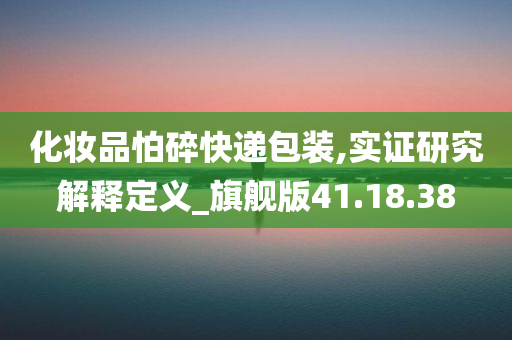 化妆品怕碎快递包装,实证研究解释定义_旗舰版41.18.38